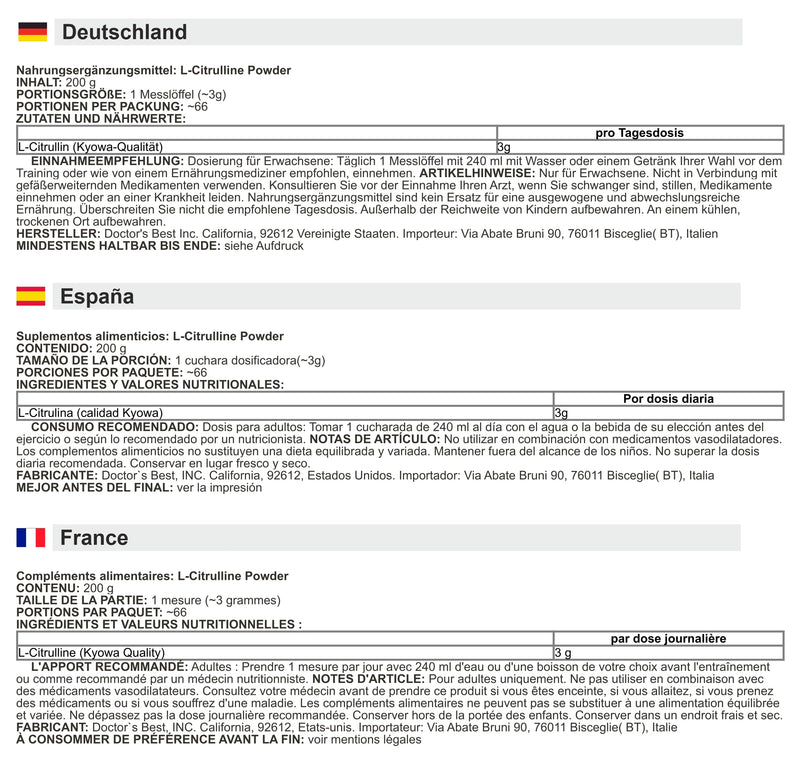 Deutschland

Nahrungsergänzungsmittel: L-Citrulline Powder
INHALT: 200 g
PORTIONSGRÖßE: 1 Messlöffel (~3g)
PORTIONEN PER PACKUNG: ~66
ZUTATEN UND NÄHRWERTE:

| | pro Tagesdosis |
|---|---|
| L-Citrullin (Kyowa-Qualität) | 3g |

EINNAHMEEMPFEHLUNG: Dosierung für Erwachsene: Täglich 1 Messlöffel mit 240 ml mit Wasser oder einem Getränk Ihrer Wahl vor dem Training oder wie von einem Ernährungsmediziner empfohlen, einnehmen. ARTIKELHINWEISE: Nur für Erwachsene. Nicht in Verbindung mit gefäßerweiternden Medikamenten verwenden. Konsultieren Sie vor der Einnahme Ihren Arzt, wenn Sie schwanger sind, stillen, Medikamente einnehmen oder an einer Krankheit leiden. Nahrungsergänzungsmittel sind kein Ersatz für eine ausgewogene und abwechslungsreiche Ernährung. Überschreiten Sie nicht die empfohlene Tagesdosis. Außerhalb der Reichweite von Kindern aufbewahren. An einem kühlen, trockenen Ort aufbewahren.
HERSTELLER: Doctor's Best Inc. California, 92612 Vereinigte Staaten. Importeur: Via Abate Bruni 90, 76011 Bisceglie( BT), Italien
MINDESTENS HALTBAR BIS ENDE: siehe Aufdruck

España

Suplementos alimenticios: L-Citrulline Powder
CONTENIDO: 200 g
TAMAÑO DE LA PORCIÓN: 1 cuchara dosificadora(~3g)
PORCIONES POR PAQUETE: ~66
INGREDIENTES Y VALORES NUTRITIONALES:

| | Por dosis diaria |
|---|---|
| L-Citrulina (calidad Kyowa) | 3g |

CONSUMO RECOMENDADO: Dosis para adultos: Tomar 1 cucharada de 240 ml al día con el agua o la bebida de su elección antes del ejercicio o según lo recomendado por un nutricionista. NOTAS DE ARTÍCULO: No utilizar en combinación con medicamentos vasodilatadores. Los complementos alimenticios no sustituyen una dieta equilibrada y variada. Mantener fuera del alcance de los niños. No superar la dosis diaria recomendada. Conservar en lugar fresco y seco.
FABRICANTE: Doctor`s Best, INC. California, 92612, Estados Unidos. Importador: Via Abate Bruni 90, 76011 Bisceglie( BT), Italia
MEJOR ANTES DEL FINAL: ver la impresión

France

Compléments alimentaires: L-Citrulline Powder
CONTENU: 200 g
TAILLE DE LA PARTIE: 1 mesure (~3 grammes)
PORTIONS PAR PAQUET: ~66
INGRÉDIENTS ET VALEURS NUTRITIONNELLES :

| | par dose journalière |
|---|---|
| L-Citrulline (Kyowa Quality) | 3 g |

L'APPORT RECOMMANDÉ: Adultes : Prendre 1 mesure par jour avec 240 ml d'eau ou d'une boisson de votre choix avant l'entraînement ou comme recommandé par un médecin nutritionniste. NOTES D'ARTICLE: Pour adultes uniquement. Ne pas utiliser en combinaison avec des médicaments vasodilatateurs. Consultez votre médecin avant de prendre ce produit si vous êtes enceinte, si vous allaitez, si vous prenez des médicaments ou si vous souffrez d'une maladie. Les compléments alimentaires ne peuvent pas se substituer à une alimentation équilibrée et variée. Ne dépassez pas la dose journalière recommandée. Conserver hors de la portée des enfants. Conserver dans un endroit frais et sec.
FABRICANT: Doctor`s Best, INC. California, 92612, Etats-unis. Importateur: Via Abate Bruni 90, 76011 Bisceglie( BT), Italie
À CONSOMMER DE PRÉFÉRENCE AVANT LA FIN: voir mentions légales